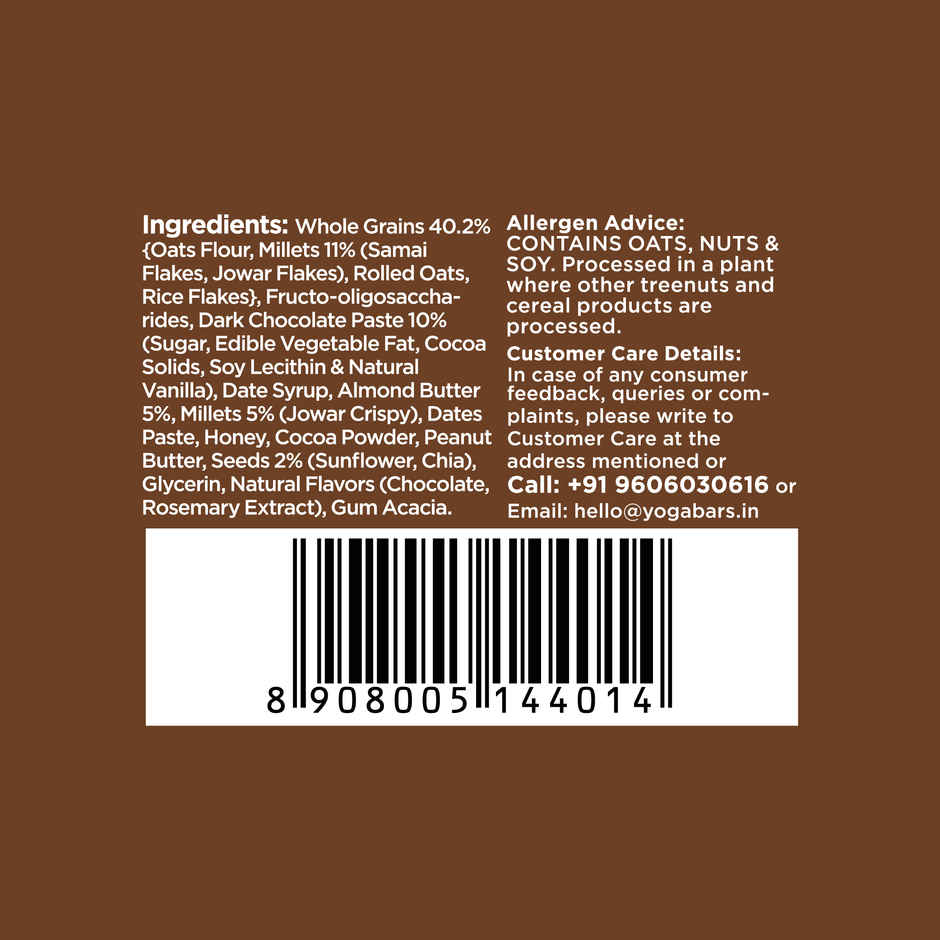 Ingredients: Whole Grains 40.2% {Oats Flour, Millets 11% (Samai Flakes, Jowar Flakes), Rolled Oats, Rice Flakes}, Fructo-oligosaccharides, Dark Chocolate Paste 10% (Sugar, Edible Vegetable Fat, Cocoa Solids, Soy Lecithin & Natural Vanilla), Date Syrup, Almond Butter 5%, Millets 5% (Jowar Crispy), Dates Paste, Honey, Cocoa Powder, Peanut Butter, Seeds 2% (Sunflower, Chia), Glycerin, Natural Flavors (Chocolate, Rosemary Extract), Gum Acacia.

Allergen Advice: CONTAINS OATS, NUTS & SOY. Processed in a plant where other treenuts and cereal products are processed.

Customer Care Details: In case of any consumer feedback, queries or complaints, please write to Customer Care at the address mentioned or Call: +91 9606030616 or Email: hello@yogabars.in

8 908005 144014